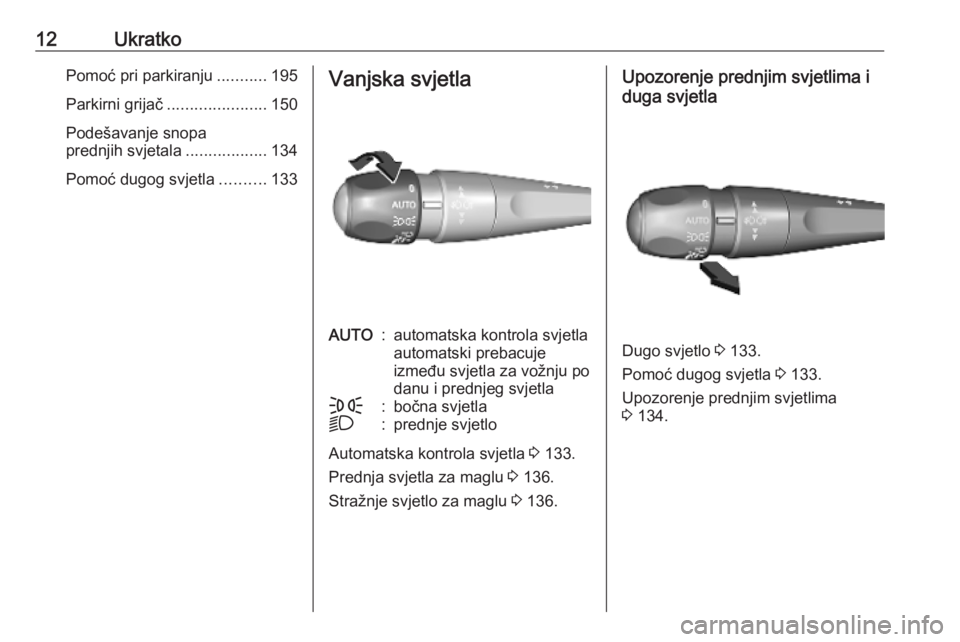 12 Ukratko

Pomoć pri parkiranju ........... 195

Parkirni grijač ...................... 150

Podešavanje snopa prednjih svjetala .................. 134

Pomoć dugog svjetla .......... 133

Vanjska svjetla

AUTO

AUTO : automatska kontrola svjetla automatski prebacuje između svjetla za vožnju po danu i prednjeg svjetla
: bočna svjetla
: prednje svjetlo

Automatska kontrola svjetla ⇨ 133.

Prednja svjetla za maglu ⇨ 136.

Stražnje svjetlo za maglu ⇨ 136.

Upozorenje prednjim svjetlima i duga svjetla

AUTO

Dugo svjetlo ⇨ 133.

Pomoć dugog svjetla ⇨ 133.

Upozorenje prednjim svjetlima ⇨ 134.

carmanualsonline.info